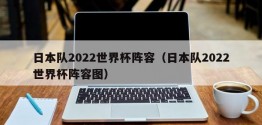 日本队2022世界杯阵容（日本队2022世界杯阵容图）